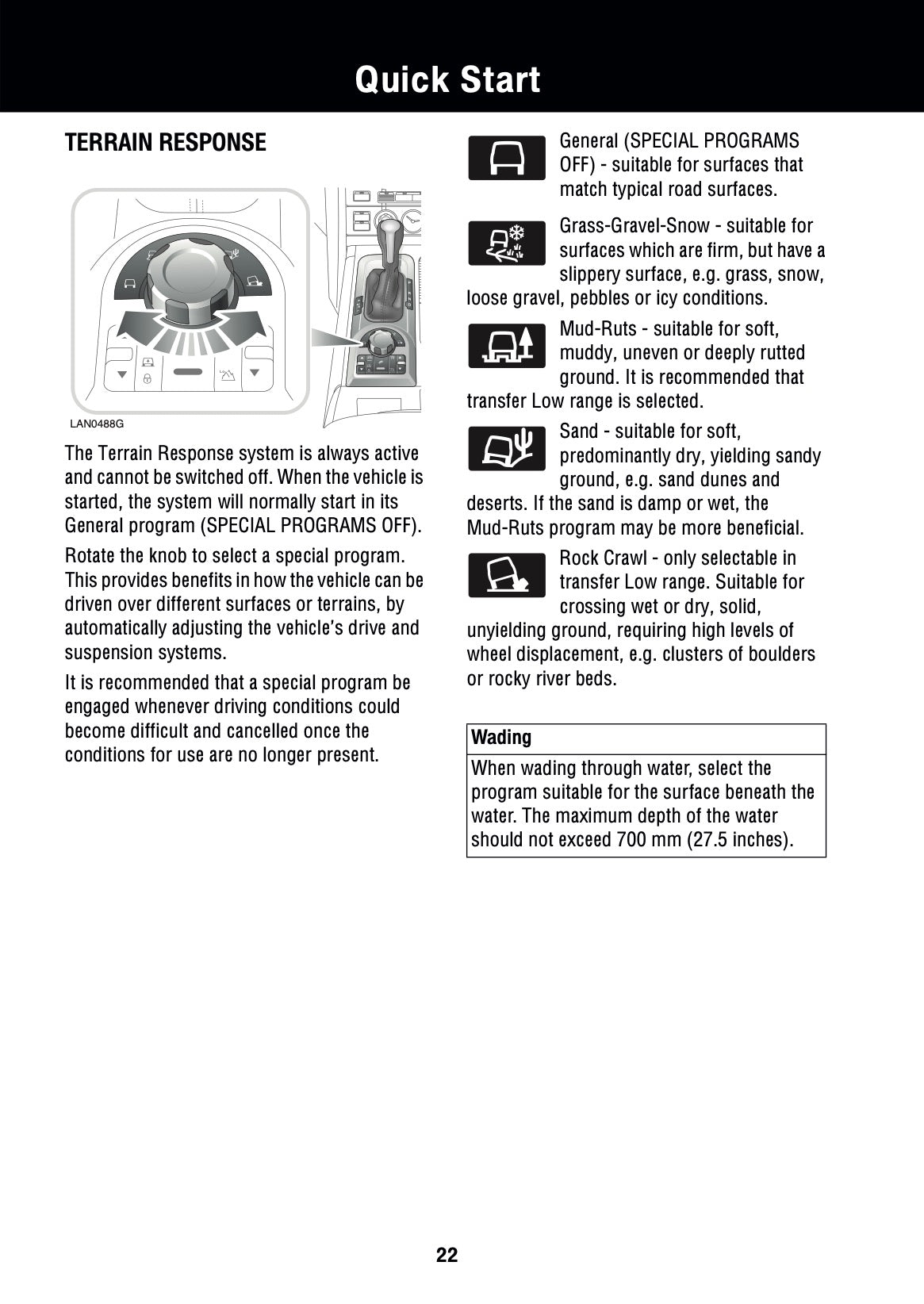 Quick Start

TERRAIN RESPONSE

LAN0488G

The Terrain Response system is always active and cannot be switched off. When the vehicle is started, the system will normally start in its General program (SPECIAL PROGRAMS OFF).

Rotate the knob to select a special program. This provides benefits in how the vehicle can be driven over different surfaces or terrains, by automatically adjusting the vehicle's drive and suspension systems.

It is recommended that a special program be engaged whenever driving conditions could become difficult and cancelled once the conditions for use are no longer present.

General (SPECIAL PROGRAMS OFF) - suitable for surfaces that match typical road surfaces.

Grass-Gravel-Snow - suitable for surfaces which are firm, but have a slippery surface, e.g. grass, snow, loose gravel, pebbles or icy conditions.

Mud-Ruts - suitable for soft, muddy, uneven or deeply rutted ground. It is recommended that transfer Low range is selected.

Sand - suitable for soft, predominantly dry, yielding sandy ground, e.g. sand dunes and deserts. If the sand is damp or wet, the Mud-Ruts program may be more beneficial.

Rock Crawl - only selectable in transfer Low range. Suitable for crossing wet or dry, solid, unyielding ground, requiring high levels of wheel displacement, e.g. clusters of boulders or rocky river beds.

| Wading |
|---|
| When wading through water, select the program suitable for the surface beneath the water. The maximum depth of the water should not exceed 700 mm (27.5 inches). |

22